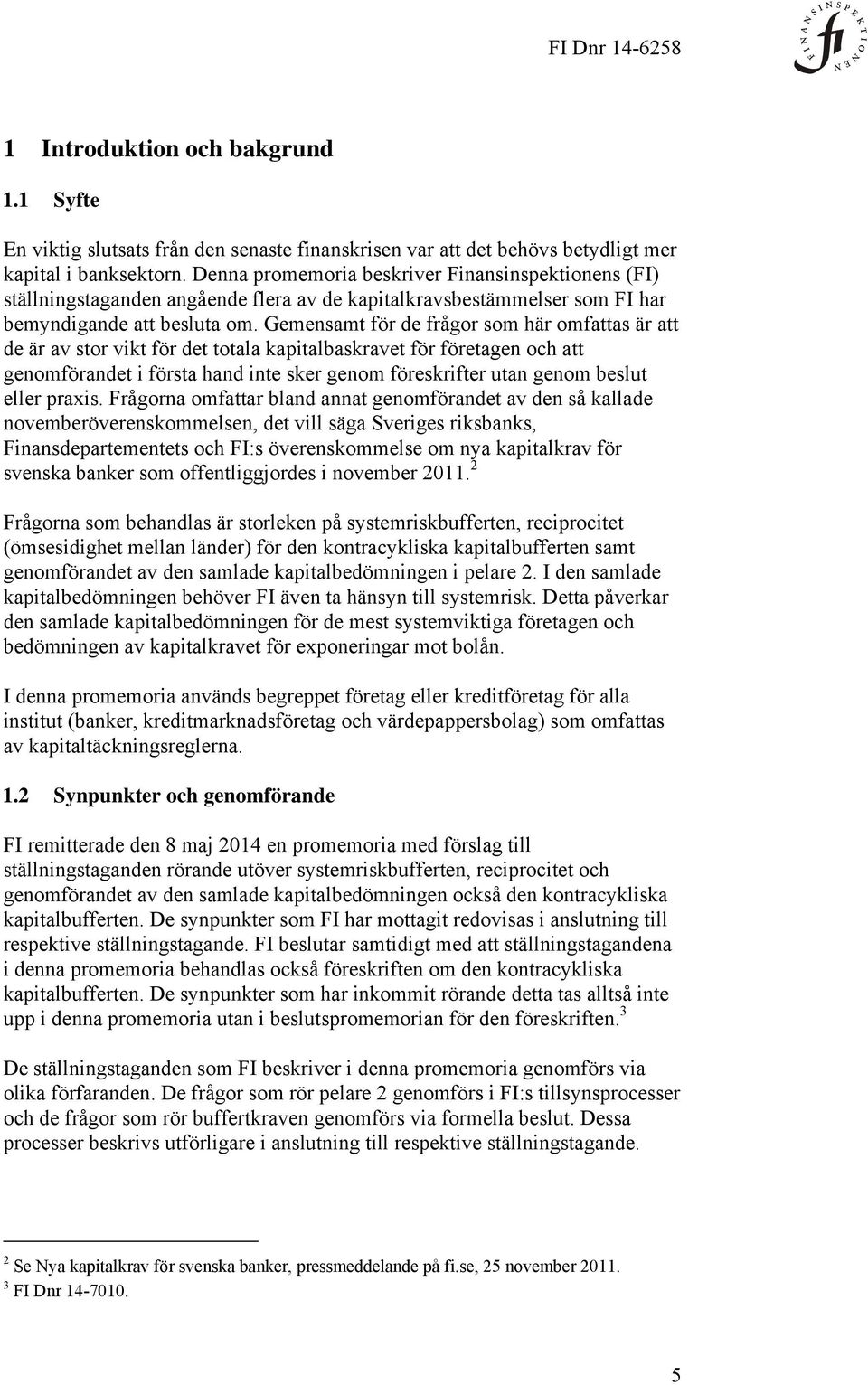 FI Dnr 14-6258

FINANSINSPEKTIONEN
fi

1 Introduktion och bakgrund

1.1 Syfte

En viktig slutsats från den senaste finanskrisen var att det behövs betydligt mer kapital i banksektorn. Denna promemoria beskriver Finansinspektionens (FI) ställningstaganden angående flera av de kapitalkravsbestämmelser som FI har bemyndigande att besluta om. Gemensamt för de frågor som här omfattas är att de är av stor vikt för det totala kapitalbaskravet för företagen och att genomförandet i första hand inte sker genom föreskrifter utan genom beslut eller praxis. Frågorna omfattar bland annat genomförandet av den så kallade novemberöverenskommelsen, det vill säga Sveriges riksbanks, Finansdepartementets och FI:s överenskommelse om nya kapitalkrav för svenska banker som offentliggjordes i november 2011.$^2$

Frågorna som behandlas är storleken på systemriskbufferten, reciprocitet (ömsesidighet mellan länder) för den kontracykliska kapitalbufferten samt genomförandet av den samlade kapitalbedömningen i pelare 2. I den samlade kapitalbedömningen behöver FI även ta hänsyn till systemrisk. Detta påverkar den samlade kapitalbedömningen för de mest systemviktiga företagen och bedömningen av kapitalkravet för exponeringar mot bolån.

I denna promemoria används begreppet företag eller kreditföretag för alla institut (banker, kreditmarknadsföretag och värdepappersbolag) som omfattas av kapitaltäckningsreglerna.

1.2 Synpunkter och genomförande

FI remitterade den 8 maj 2014 en promemoria med förslag till ställningstaganden rörande utöver systemriskbufferten, reciprocitet och genomförandet av den samlade kapitalbedömningen också den kontracykliska kapitalbufferten. De synpunkter som FI har mottagit redovisas i anslutning till respektive ställningstagande. FI beslutar samtidigt med att ställningstagandena i denna promemoria behandlas också föreskriften om den kontracykliska kapitalbufferten. De synpunkter som har inkommit rörande detta tas alltså inte upp i denna promemoria utan i beslutspromemorian för den föreskriften.$^3$

De ställningstaganden som FI beskriver i denna promemoria genomförs via olika förfaranden. De frågor som rör pelare 2 genomförs i FI:s tillsynsprocesser och de frågor som rör buffertkraven genomförs via formella beslut. Dessa processer beskrivs utförligare i anslutning till respektive ställningstagande.

$^2$ Se Nya kapitalkrav för svenska banker, pressmeddelande på fi.se, 25 november 2011.
$^3$ FI Dnr 14-7010.

5